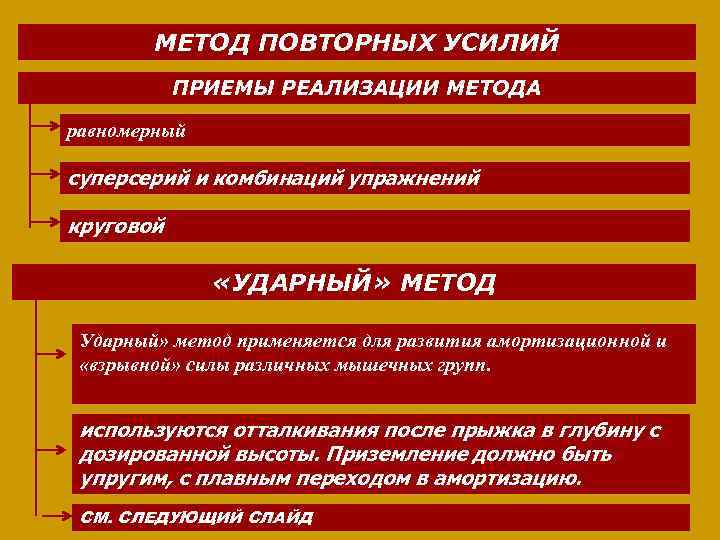 МЕТОД ПОВТОРНЫХ УСИЛИЙ

ПРИЕМЫ РЕАЛИЗАЦИИ МЕТОДА

равномерный

суперсерий и комбинаций упражнений

круговой

«УДАРНЫЙ» МЕТОД

Ударный» метод применяется для развития амортизационной и «взрывной» силы различных мышечных групп.

используются отталкивания после прыжка в глубину с дозированной высоты. Приземление должно быть упругим, с плавным переходом в амортизацию.

СМ. СЛЕДУЮЩИЙ СЛАЙД